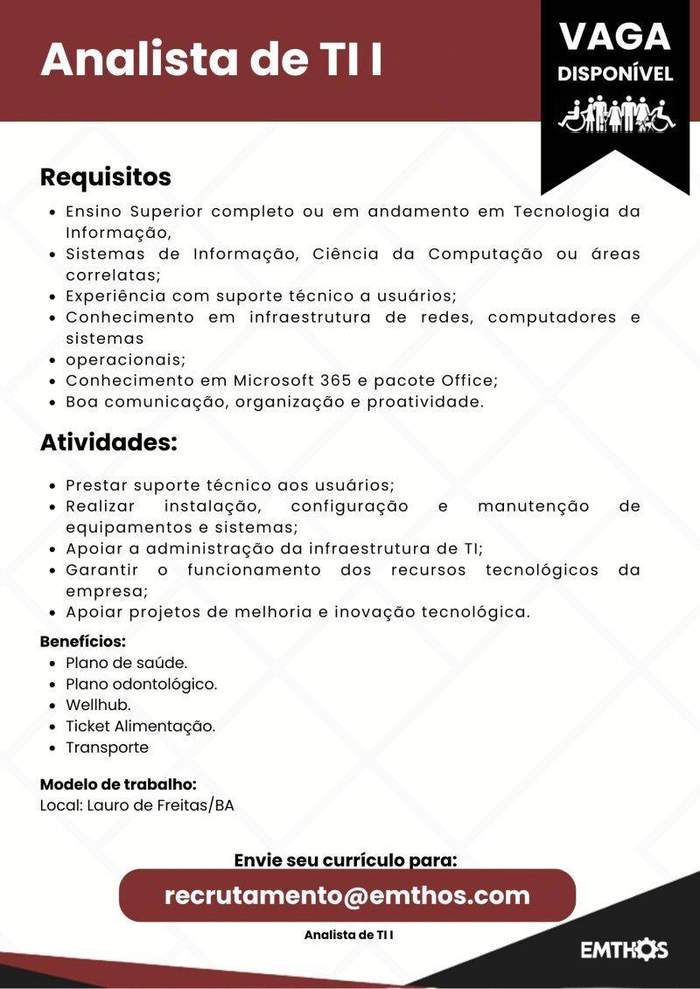 Analista de TI I

VAGA
DISPONÍVEL

Requisitos

- Ensino Superior completo ou em andamento em Tecnologia da Informação,
- Sistemas de Informação, Ciência da Computação ou áreas correlatas;
- Experiência com suporte técnico a usuários;
- Conhecimento em infraestrutura de redes, computadores e sistemas
- operacionais;
- Conhecimento em Microsoft 365 e pacote Office;
- Boa comunicação, organização e proatividade.

Atividades:

- Prestar suporte técnico aos usuários;
- Realizar instalação, configuração e manutenção de equipamentos e sistemas;
- Apoiar a administração da infraestrutura de TI;
- Garantir o funcionamento dos recursos tecnológicos da empresa;
- Apoiar projetos de melhoria e inovação tecnológica.

Benefícios:

- Plano de saúde.
- Plano odontológico.
- Wellhub.
- Ticket Alimentação.
- Transporte

Modelo de trabalho:
Local: Lauro de Freitas/BA

Envie seu currículo para:
recrutamento@emthos.com

Analista de TI I

EMTHOS